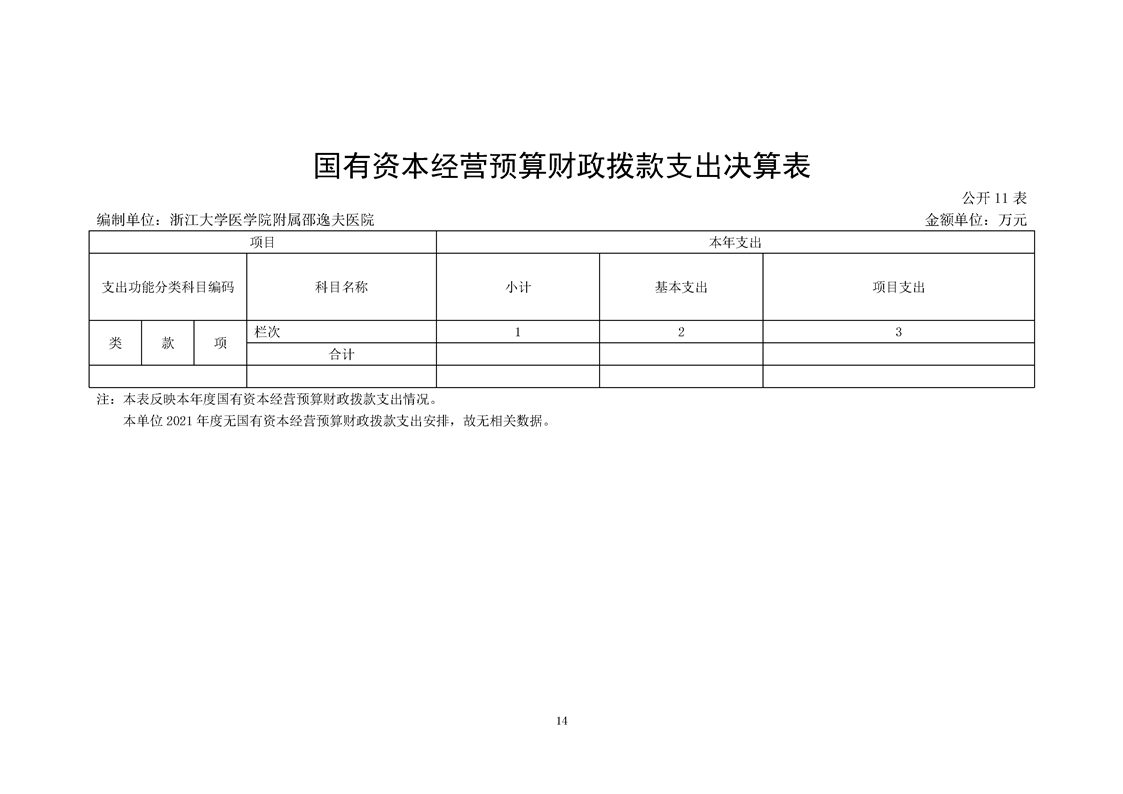 国有资本经营预算财政拨款支出决算表

公开 11 表

编制单位：浙江大学医学院附属邵逸夫医院

金额单位：万元

| 项目 | | | | 本年支出 | | |
|---|---|---|---|---|---|---|
| 支出功能分类科目编码 | | | 科目名称 | 小计 | 基本支出 | 项目支出 |
| 类 | 款 | 项 | 栏次 | 1 | 2 | 3 |
| | | | 合计 | | | |
| | | | | | | |

注：本表反映本年度国有资本经营预算财政拨款支出情况。

本单位 2021 年度无国有资本经营预算财政拨款支出安排，故无相关数据。

14